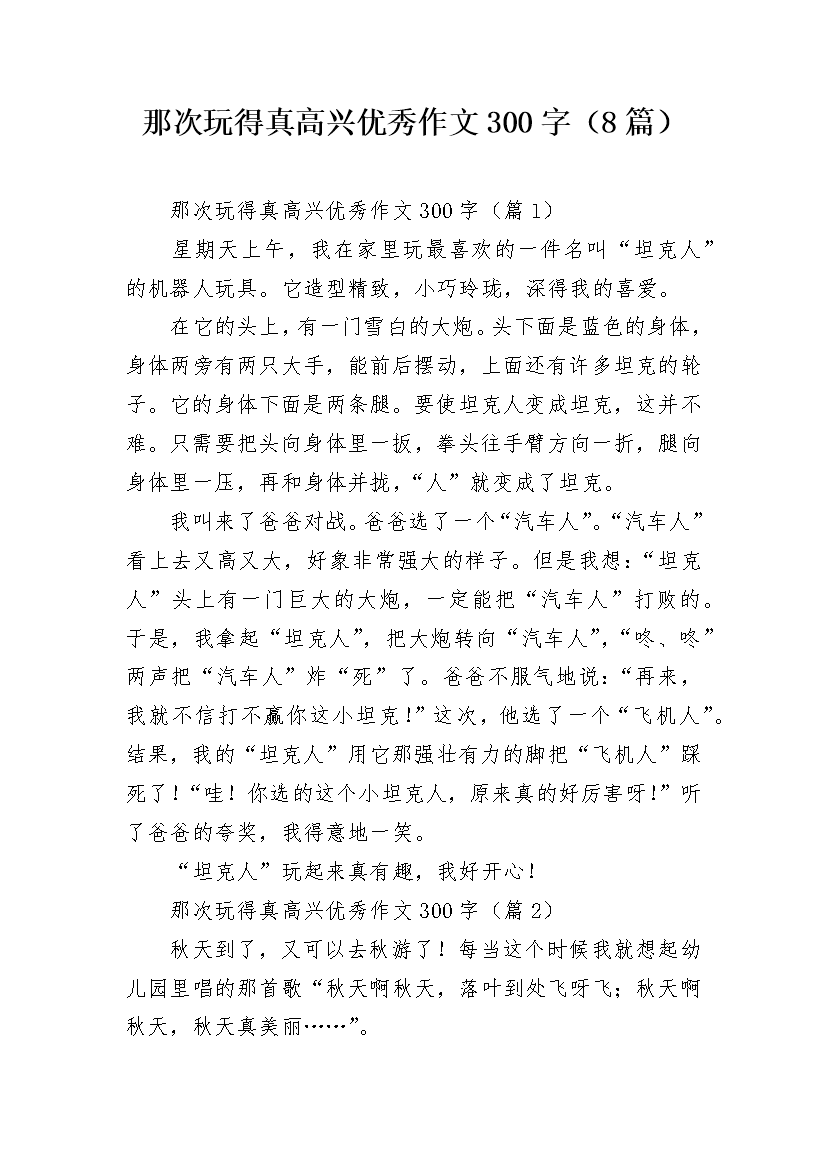 那次玩得真高兴优秀作文300字（8篇）

那次玩得真高兴优秀作文300字（篇1）

星期天上午，我在家里玩最喜欢的一件名叫“坦克人”的机器人玩具。它造型精致，小巧玲珑，深得我的喜爱。

在它的头上，有一门雪白的大炮。头下面是蓝色的身体，身体两旁有两只大手，能前后摆动，上面还有许多坦克的轮子。它的身体下面是两条腿。要使坦克人变成坦克，这并不难。只需要把头向身体里一扳，拳头往手臂方向一折，腿向身体里一压，再和身体并拢，“人”就变成了坦克。

我叫来了爸爸对战。爸爸选了一个“汽车人”。“汽车人”看上去又高又大，好象非常强大的样子。但是我想：“坦克人”头上有一门巨大的大炮，一定能把“汽车人”打败的。于是，我拿起“坦克人”，把大炮转向“汽车人”，“咚、咚”两声把“汽车人”炸“死”了。爸爸不服气地说：“再来，我就不信打不赢你这小坦克！”这次，他选了一个“飞机人”。结果，我的“坦克人”用它那强壮有力的脚把“飞机人”踩死了！“哇！你选的这个小坦克人，原来真的好厉害呀！”听了爸爸的夸奖，我得意地一笑。

“坦克人”玩起来真有趣，我好开心！

那次玩得真高兴优秀作文300字（篇2）

秋天到了，又可以去秋游了！每当这个时候我就想起幼儿园里唱的那首歌“秋天啊秋天，落叶到处飞呀飞；秋天啊秋天，秋天真美丽……”。